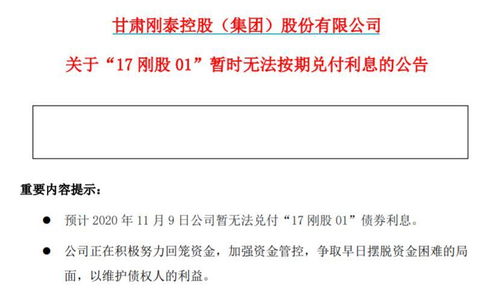 甘肃刚泰控股（集团）股份有限公司

关于“17 刚股 01”暂时无法按期兑付利息的公告

重要内容提示：

● 预计 2020 年 11 月 9 日公司暂无法兑付“17 刚股 01”债券利息。

● 公司正在积极努力回笼资金，加强资金管控，争取早日摆脱资金困难的局面，以维护债权人的利益。